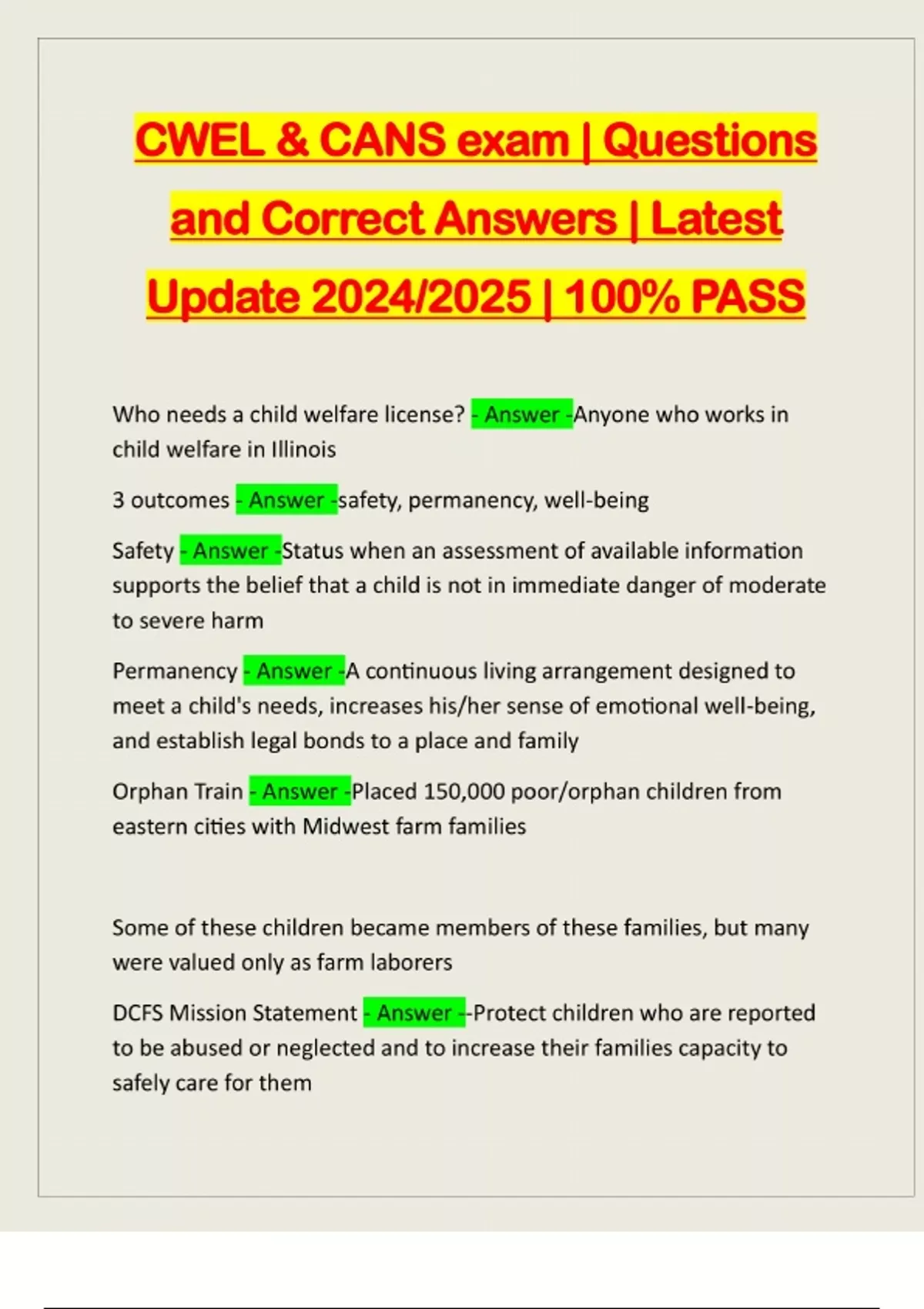 CWEL & CANS exam | Questions and Correct Answers | Latest Update 2024/2025 | 100% PASS

Who needs a child welfare license? - Answer -Anyone who works in child welfare in Illinois

3 outcomes - Answer -safety, permanency, well-being

Safety - Answer -Status when an assessment of available information supports the belief that a child is not in immediate danger of moderate to severe harm

Permanency - Answer -A continuous living arrangement designed to meet a child's needs, increases his/her sense of emotional well-being, and establish legal bonds to a place and family

Orphan Train - Answer -Placed 150,000 poor/orphan children from eastern cities with Midwest farm families

Some of these children became members of these families, but many were valued only as farm laborers

DCFS Mission Statement - Answer --Protect children who are reported to be abused or neglected and to increase their families capacity to safely care for them